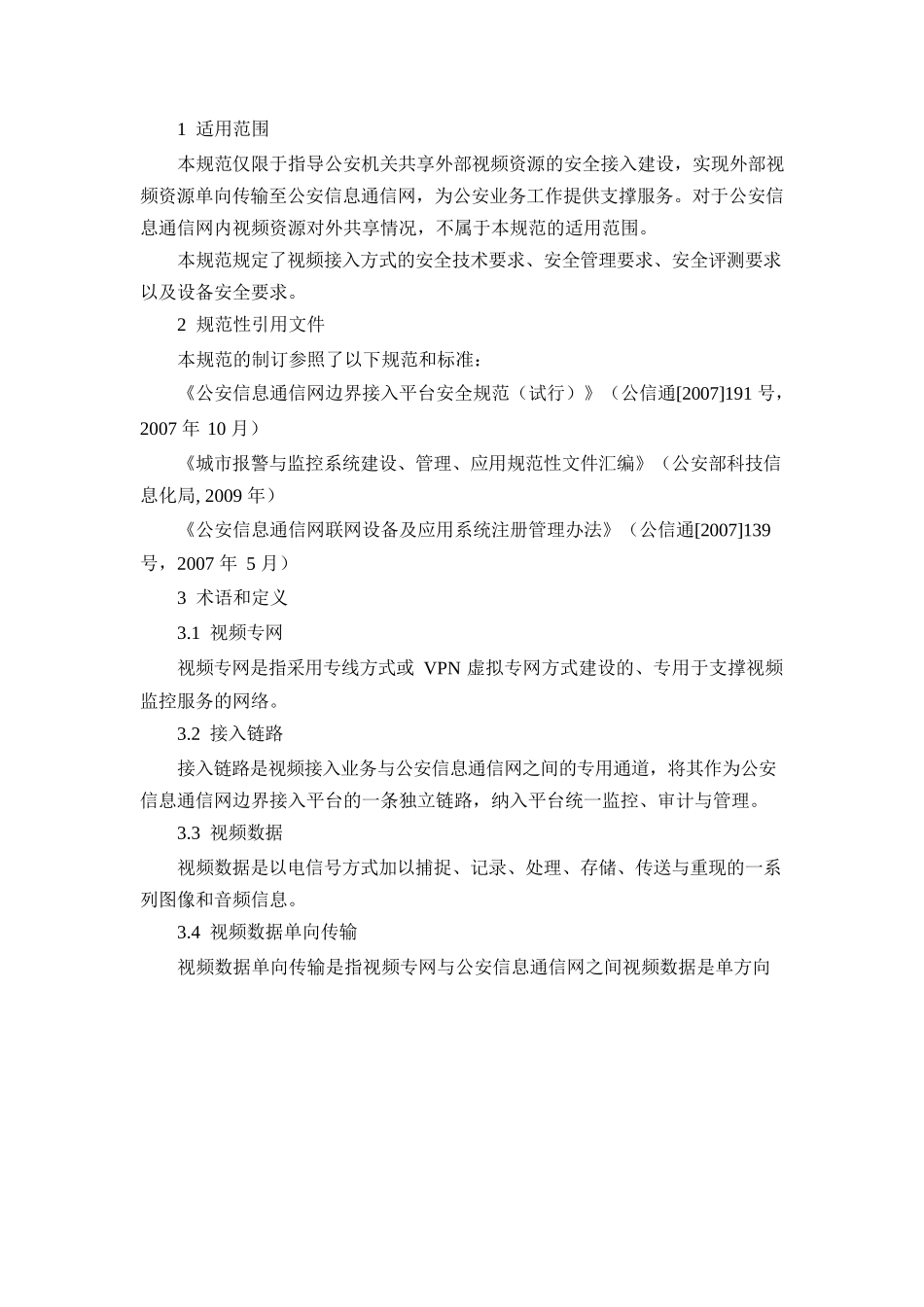 1 适用范围

本规范仅限于指导公安机关共享外部视频资源的安全接入建设，实现外部视频资源单向传输至公安信息通信网，为公安业务工作提供支撑服务。对于公安信息通信网内视频资源对外共享情况，不属于本规范的适用范围。

本规范规定了视频接入方式的安全技术要求、安全管理要求、安全评测要求以及设备安全要求。

2 规范性引用文件

本规范的制订参照了以下规范和标准：

《公安信息通信网边界接入平台安全规范（试行）》（公信通[2007]191 号，2007 年 10 月）

《城市报警与监控系统建设、管理、应用规范性文件汇编》（公安部科技信息化局, 2009 年）

《公安信息通信网联网设备及应用系统注册管理办法》（公信通[2007]139 号，2007 年 5 月）

3 术语和定义

3.1 视频专网

视频专网是指采用专线方式或 VPN 虚拟专网方式建设的、专用于支撑视频监控服务的网络。

3.2 接入链路

接入链路是视频接入业务与公安信息通信网之间的专用通道，将其作为公安信息通信网边界接入平台的一条独立链路，纳入平台统一监控、审计与管理。

3.3 视频数据

视频数据是以电信号方式加以捕捉、记录、处理、存储、传送与重现的一系列图像和音频信息。

3.4 视频数据单向传输

视频数据单向传输是指视频专网与公安信息通信网之间视频数据是单方向